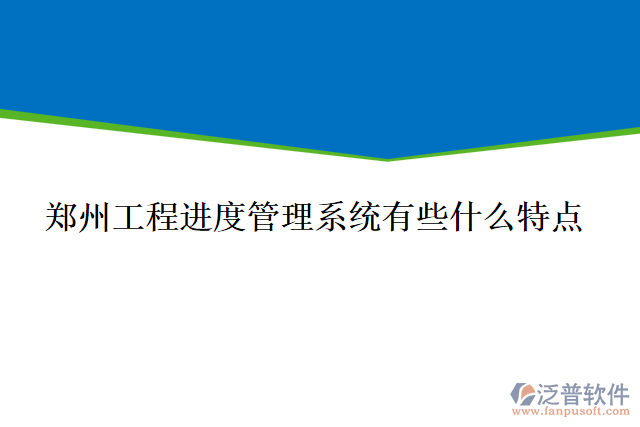 郑州工程进度管理系统有些什么特点

泛普软件
www.fanpusoft.com